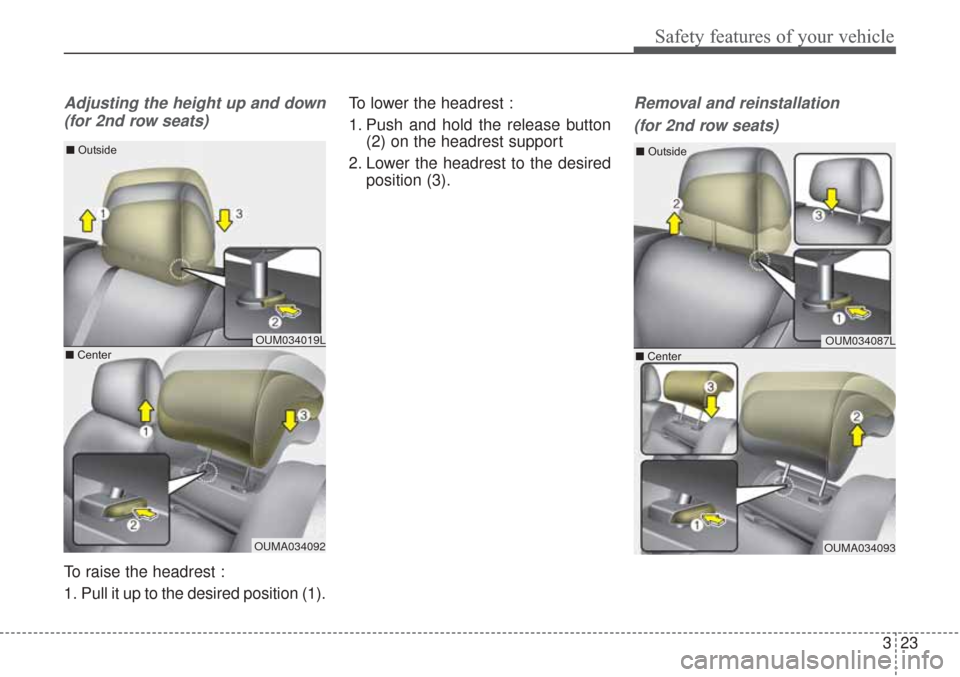 Safety features of your vehicle

Adjusting the height up and down (for 2nd row seats)

■ Outside

1

3

2

OUM034019L

■ Center

1

3

2

OUMA034092

To raise the headrest :

1. Pull it up to the desired position (1).

To lower the headrest :

1. Push and hold the release button (2) on the headrest support

2. Lower the headrest to the desired position (3).

Removal and reinstallation (for 2nd row seats)

■ Outside

2

3

1

OUM034087L

■ Center

3

2

1

OUMA034093

3 23

carmanualsonline.info